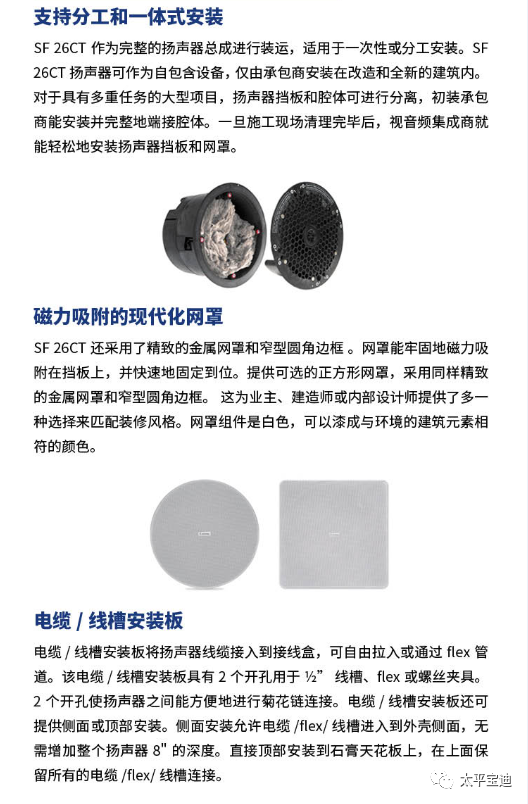 支持分工和一体式安装

SF 26CT 作为完整的扬声器总成进行装运，适用于一次性或分工安装。SF 26CT 扬声器可作为自包含设备，仅由承包商安装在改造和全新的建筑内。对于具有多重任务的大型项目，扬声器挡板和腔体可进行分离，初装承包商能安装并完整地端接腔体。一旦施工现场清理完毕后，视音频集成商就能轻松地安装扬声器挡板和网罩。

磁力吸附的现代化网罩

SF 26CT 还采用了精致的金属网罩和窄型圆角边框 。网罩能牢固地磁力吸附在挡板上，并快速地固定到位。提供可选的正方形网罩，采用同样精致的金属网罩和窄型圆角边框。 这为业主、建造师或内部设计师提供了多一种选择来匹配装修风格。网罩组件是白色，可以漆成与环境的建筑元素相符的颜色。

电缆 / 线槽安装板

电缆 / 线槽安装板将扬声器线缆接入到接线盒，可自由拉入或通过 flex 管道。该电缆 / 线槽安装板具有 2 个开孔用于 ½” 线槽、flex 或螺丝夹具。2 个开孔使扬声器之间能方便地进行菊花链连接。电缆 / 线槽安装板还可提供侧面或顶部安装。侧面安装允许电缆 /flex/ 线槽进入到外壳侧面，无需增加整个扬声器 8" 的深度。直接顶部安装到石膏天花板上，在上面保留所有的电缆 /flex/ 线槽连接。

太平宝迪